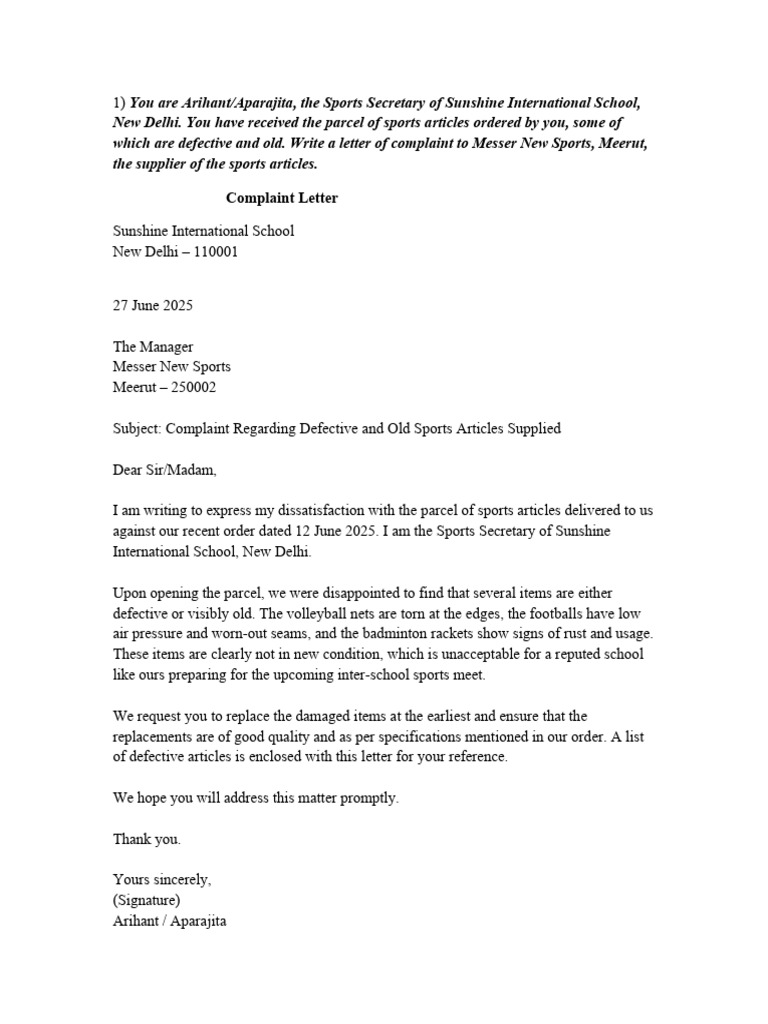 1) You are Arihant/Aparajita, the Sports Secretary of Sunshine International School, New Delhi. You have received the parcel of sports articles ordered by you, some of which are defective and old. Write a letter of complaint to Messer New Sports, Meerut, the supplier of the sports articles.

Complaint Letter

Sunshine International School
New Delhi – 110001

27 June 2025

The Manager
Messer New Sports
Meerut – 250002

Subject: Complaint Regarding Defective and Old Sports Articles Supplied

Dear Sir/Madam,

I am writing to express my dissatisfaction with the parcel of sports articles delivered to us against our recent order dated 12 June 2025. I am the Sports Secretary of Sunshine International School, New Delhi.

Upon opening the parcel, we were disappointed to find that several items are either defective or visibly old. The volleyball nets are torn at the edges, the footballs have low air pressure and worn-out seams, and the badminton rackets show signs of rust and usage. These items are clearly not in new condition, which is unacceptable for a reputed school like ours preparing for the upcoming inter-school sports meet.

We request you to replace the damaged items at the earliest and ensure that the replacements are of good quality and as per specifications mentioned in our order. A list of defective articles is enclosed with this letter for your reference.

We hope you will address this matter promptly.

Thank you.

Yours sincerely,
(Signature)
Arihant / Aparajita